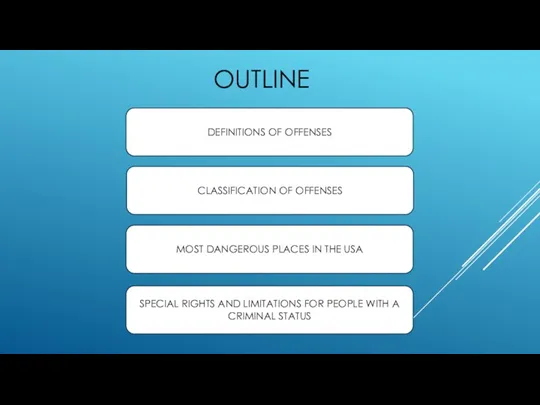 OUTLINE

DEFINITIONS OF OFFENSES

CLASSIFICATION OF OFFENSES

MOST DANGEROUS PLACES IN THE USA

SPECIAL RIGHTS AND LIMITATIONS FOR PEOPLE WITH A CRIMINAL STATUS